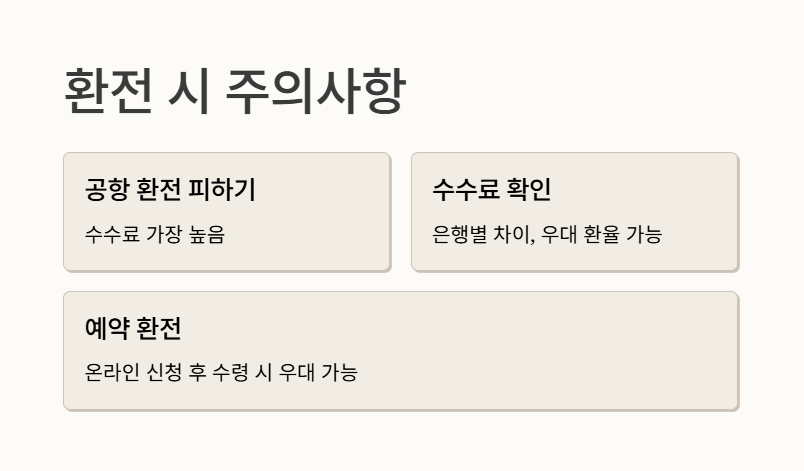 환전 시 주의사항

공항 환전 피하기

수수료 가장 높음

수수료 확인

은행별 차이, 우대 환율 가능

예약 환전

온라인 신청 후 수령 시 우대 가능